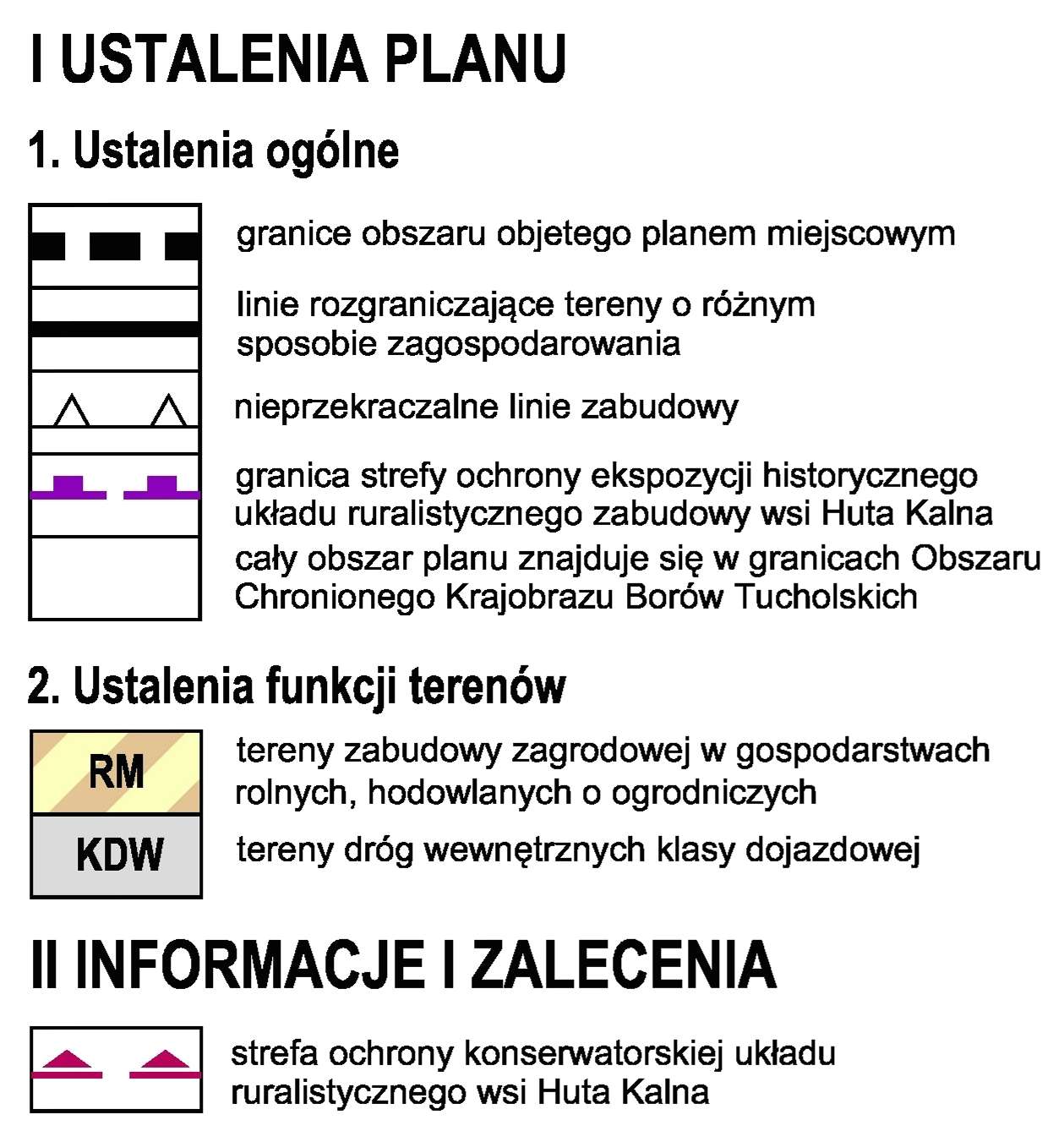 I USTALENIA PLANU

1. Ustalenia ogólne

granice obszaru objetego planem miejscowym

linie rozgraniczające tereny o różnym sposobie zagospodarowania

nieprzekraczalne linie zabudowy

granica strefy ochrony ekspozycji historycznego układu ruralistycznego zabudowy wsi Huta Kalna

cały obszar planu znajduje się w granicach Obszaru Chronionego Krajobrazu Borów Tucholskich

2. Ustalenia funkcji terenów

RM

tereny zabudowy zagrodowej w gospodarstwach rolnych, hodowlanych o ogrodniczych

KDW

tereny dróg wewnętrznych klasy dojazdowej

II INFORMACJE I ZALECENIA

strefa ochrony konserwatorskiej układu ruralistycznego wsi Huta Kalna